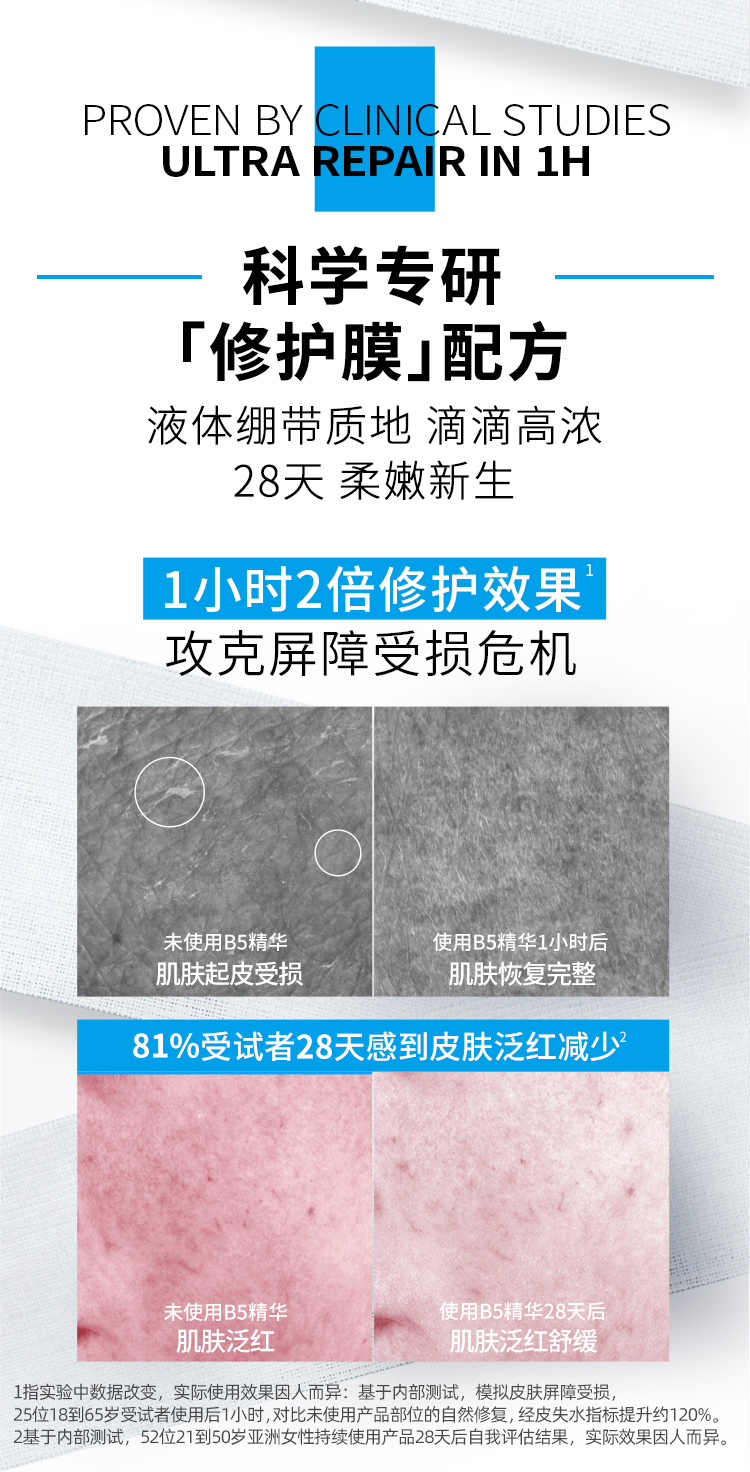 PROVEN BY CLINICAL STUDIES
ULTRA REPAIR IN 1H

科学专研
「修护膜」配方
液体绷带质地 滴滴高浓
28天 柔嫩新生

1小时2倍修护效果$^1$
攻克屏障受损危机

未使用B5精华
肌肤起皮受损

使用B5精华1小时后
肌肤恢复完整

81%受试者28天感到皮肤泛红减少$^2$

未使用B5精华
肌肤泛红

使用B5精华28天后
肌肤泛红舒缓

1指实验中数据改变，实际使用效果因人而异：基于内部测试，模拟皮肤屏障受损，25位18到65岁受试者使用后1小时，对比未使用产品部位的自然修复，经皮失水指标提升约120%。
2基于内部测试，52位21到50岁亚洲女性持续使用产品28天后自我评估结果，实际效果因人而异。